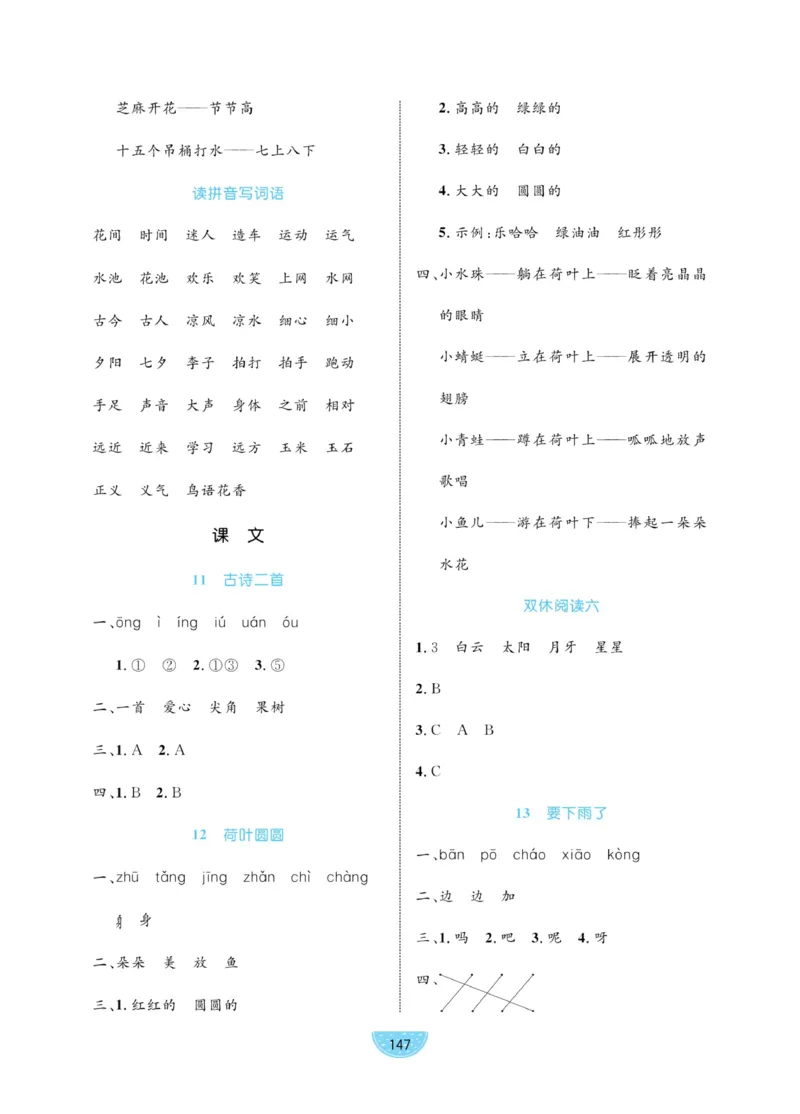 芝麻开花——节节高

十五个吊桶打水——七上八下

读拼音写词语

花间　时间　迷人　造车　运动　运气

水池　花池　欢乐　欢笑　上网　水网

古今　古人　凉风　凉水　细心　细小

夕阳　七夕　李子　拍打　拍手　跑动

手足　声音　大声　身体　之前　相对

远近　近来　学习　远方　玉米　玉石

正义　义气　鸟语花香

课　文

11　古诗二首

一、ōng　ì　íng　iú　uán　óu

1. ①　②　2. ①③　3. ⑤

二、一首　爱心　尖角　果树

三、1. A　2. A

四、1. B　2. B

12　荷叶圆圆

一、zhū　tǎng　jīng　zhǎn　chì　chàng

身　身

二、朵朵　美　放　鱼

三、1. 红红的　圆圆的

2. 高高的　绿绿的

3. 轻轻的　白白的

4. 大大的　圆圆的

5. 示例：乐哈哈　绿油油　红彤彤

四、小水珠——躺在荷叶上——眨着亮晶晶的眼睛

小蜻蜓——立在荷叶上——展开透明的翅膀

小青蛙——蹲在荷叶上——呱呱地放声歌唱

小鱼儿——游在荷叶下——捧起一朵朵水花

双休阅读六

1. 3　白云　太阳　月牙　星星

2. B

3. C　A　B

4. C

13　要下雨了

一、bān　pō　cháo　xiāo　kòng

二、边　边　加

三、1. 吗　2. 吧　3. 呢　4. 呀

四、

147